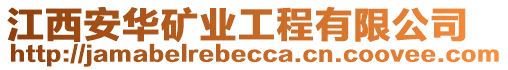 江西安华矿业工程有限公司
http://jamabelrebecca.cn.coovee.com